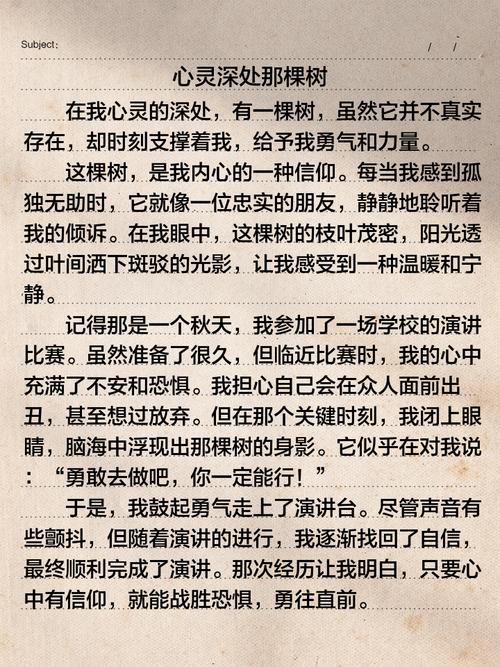 Subject:　　/　/

心灵深处那棵树

在我心灵的深处，有一棵树，虽然它并不真实存在，却时刻支撑着我，给予我勇气和力量。

这棵树，是我内心的一种信仰。每当我感到孤独无助时，它就像一位忠实的朋友，静静地聆听着我的倾诉。在我眼中，这棵树的枝叶茂密，阳光透过叶间洒下斑驳的光影，让我感受到一种温暖和宁静。

记得那是一个秋天，我参加了一场学校的演讲比赛。虽然准备了很久，但临近比赛时，我的心中充满了不安和恐惧。我担心自己会在众人面前出丑，甚至想过放弃。但在那个关键时刻，我闭上眼睛，脑海中浮现出那棵树的身影。它似乎在对我说：“勇敢去做吧，你一定能行！”

于是，我鼓起勇气走上了演讲台。尽管声音有些颤抖，但随着演讲的进行，我逐渐找回了自信，最终顺利完成了演讲。那次经历让我明白，只要心中有信仰，就能战胜恐惧，勇往直前。